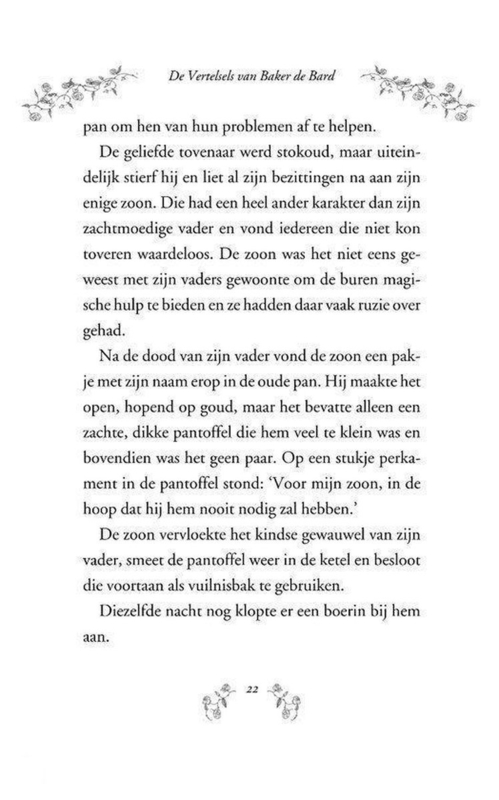 De Vertelsels van Baker de Bard

pan om hen van hun problemen af te helpen.

De geliefde tovenaar werd stokoud, maar uiteindelijk stierf hij en liet al zijn bezittingen na aan zijn enige zoon. Die had een heel ander karakter dan zijn zachtmoedige vader en vond iedereen die niet kon toveren waardeloos. De zoon was het niet eens geweest met zijn vaders gewoonte om de buren magische hulp te bieden en ze hadden daar vaak ruzie over gehad.

Na de dood van zijn vader vond de zoon een pakje met zijn naam erop in de oude pan. Hij maakte het open, hopend op goud, maar het bevatte alleen een zachte, dikke pantoffel die hem veel te klein was en bovendien was het geen paar. Op een stukje perkament in de pantoffel stond: 'Voor mijn zoon, in de hoop dat hij hem nooit nodig zal hebben.'

De zoon vervloekte het kindse gewauwel van zijn vader, smeet de pantoffel weer in de ketel en besloot die voortaan als vuilnisbak te gebruiken.

Diezelfde nacht nog klopte er een boerin bij hem aan.

22